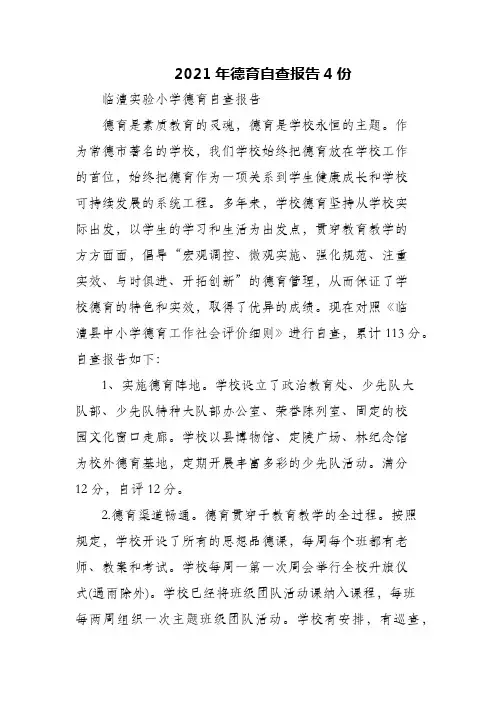 2021年德育自查报告4份

临澧实验小学德育自查报告

德育是素质教育的灵魂，德育是学校永恒的主题。作为常德市著名的学校，我们学校始终把德育放在学校工作的首位，始终把德育作为一项关系到学生健康成长和学校可持续发展的系统工程。多年来，学校德育坚持从学校实际出发，以学生的学习和生活为出发点，贯穿教育教学的方方面面，倡导“宏观调控、微观实施、强化规范、注重实效、与时俱进、开拓创新”的德育管理，从而保证了学校德育的特色和实效，取得了优异的成绩。现在对照《临澧县中小学德育工作社会评价细则》进行自查，累计113分。自查报告如下：

1、实施德育阵地。学校设立了政治教育处、少先队大队部、少先队特种大队部办公室、荣誉陈列室、固定的校园文化窗口走廊。学校以县博物馆、定陵广场、林纪念馆为校外德育基地，定期开展丰富多彩的少先队活动。满分12分，自评12分。

2.德育渠道畅通。德育贯穿于教育教学的全过程。按照规定，学校开设了所有的思想品德课，每周每个班都有老师、教案和考试。学校每周一第一次周会举行全校升旗仪式(遇雨除外)。学校已经将班级团队活动课纳入课程，每班每两周组织一次主题班级团队活动。学校有安排，有巡查，